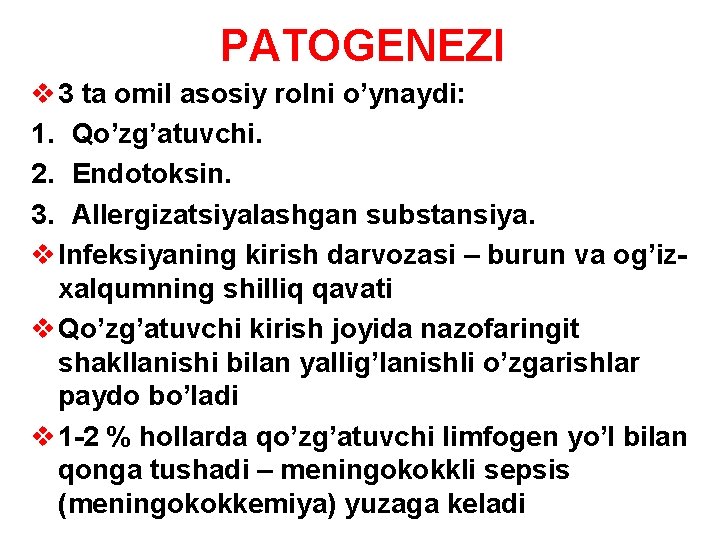 PATOGENEZI

❖ 3 ta omil asosiy rolni o’ynaydi:
1. Qo’zg’atuvchi.
2. Endotoksin.
3. Allergizatsiyalashgan substansiya.

❖ Infeksiyaning kirish darvozasi – burun va og’iz-xalqumning shilliq qavati

❖ Qo’zg’atuvchi kirish joyida nazofaringit shakllanishi bilan yallig’lanishli o’zgarishlar paydo bo’ladi

❖ 1-2 % hollarda qo’zg’atuvchi limfogen yo’l bilan qonga tushadi – meningokokkli sepsis (meningokokkemiya) yuzaga keladi